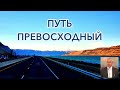 ПУТЬ
ПРЕВОСХОДНЫЙ